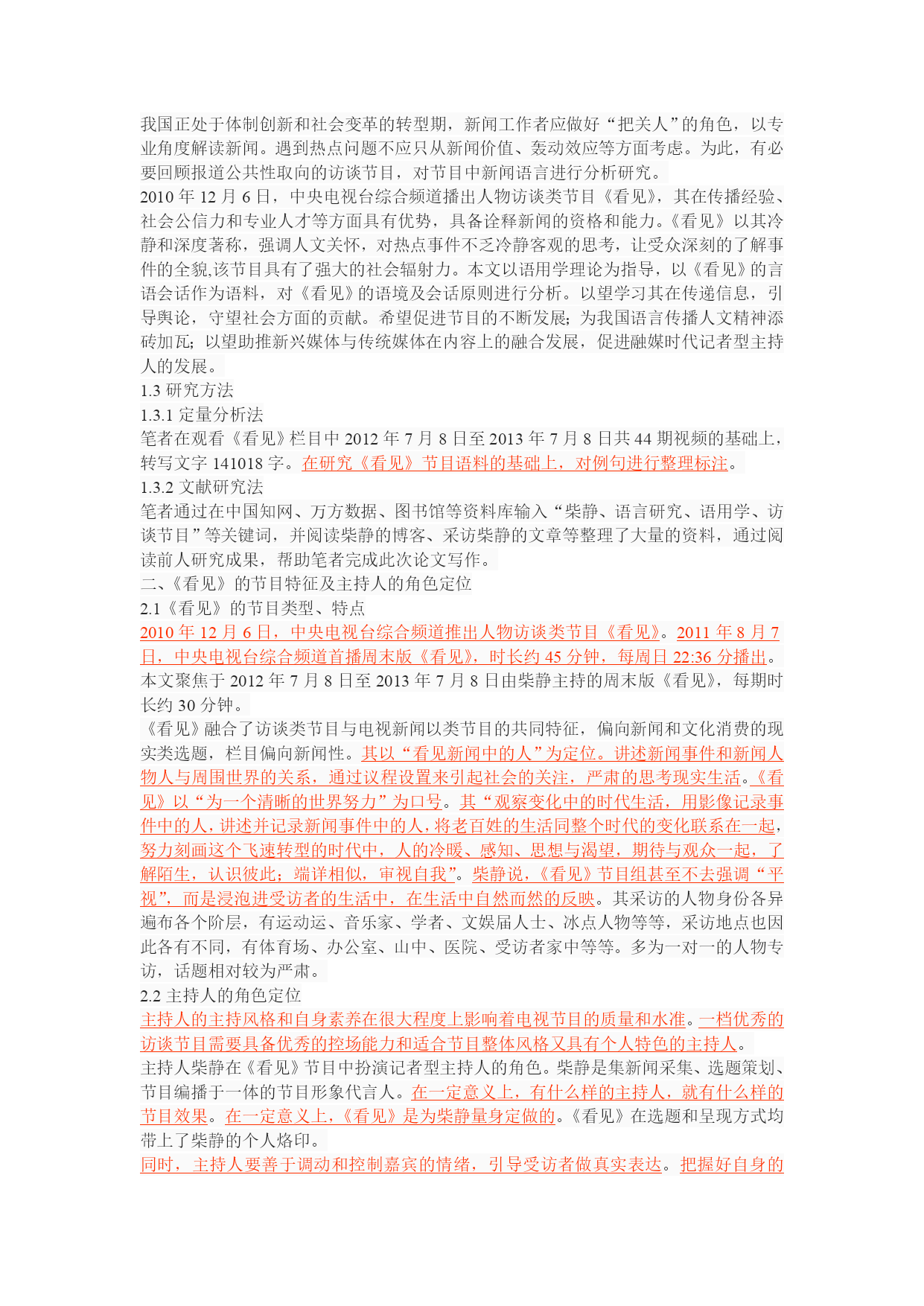 我国正处于体制创新和社会变革的转型期，新闻工作者应做好“把关人”的角色，以专业角度解读新闻。遇到热点问题不应只从新闻价值、轰动效应等方面考虑。为此，有必要回顾报道公共性取向的访谈节目，对节目中新闻语言进行分析研究。

2010 年 12 月 6 日，中央电视台综合频道播出人物访谈类节目《看见》，其在传播经验、社会公信力和专业人才等方面具有优势，具备诠释新闻的资格和能力。《看见》以其冷静和深度著称，强调人文关怀，对热点事件不乏冷静客观的思考，让受众深刻的了解事件的全貌,该节目具有了强大的社会辐射力。本文以语用学理论为指导，以《看见》的言语会话作为语料，对《看见》的语境及会话原则进行分析。以望学习其在传递信息，引导舆论，守望社会方面的贡献。希望促进节目的不断发展；为我国语言传播人文精神添砖加瓦；以望助推新兴媒体与传统媒体在内容上的融合发展，促进融媒时代记者型主持人的发展。

1.3 研究方法

1.3.1 定量分析法

笔者在观看《看见》栏目中 2012 年 7 月 8 日至 2013 年 7 月 8 日共 44 期视频的基础上，转写文字 141018 字。在研究《看见》节目语料的基础上，对例句进行整理标注。

1.3.2 文献研究法

笔者通过在中国知网、万方数据、图书馆等资料库输入“柴静、语言研究、语用学、访谈节目”等关键词，并阅读柴静的博客、采访柴静的文章等整理了大量的资料，通过阅读前人研究成果，帮助笔者完成此次论文写作。

二、《看见》的节目特征及主持人的角色定位

2.1《看见》的节目类型、特点

2010 年 12 月 6 日，中央电视台综合频道推出人物访谈类节目《看见》。2011 年 8 月 7 日，中央电视台综合频道首播周末版《看见》，时长约 45 分钟，每周日 22:36 分播出。本文聚焦于 2012 年 7 月 8 日至 2013 年 7 月 8 日由柴静主持的周末版《看见》，每期时长约 30 分钟。

《看见》融合了访谈类节目与电视新闻以类节目的共同特征，偏向新闻和文化消费的现实类选题，栏目偏向新闻性。其以“看见新闻中的人”为定位。讲述新闻事件和新闻人物人与周围世界的关系，通过议程设置来引起社会的关注，严肃的思考现实生活。《看见》以“为一个清晰的世界努力”为口号。其“观察变化中的时代生活，用影像记录事件中的人，讲述并记录新闻事件中的人，将老百姓的生活同整个时代的变化联系在一起，努力刻画这个飞速转型的时代中，人的冷暖、感知、思想与渴望，期待与观众一起，了解陌生，认识彼此；端详相似，审视自我”。柴静说，《看见》节目组甚至不去强调“平视”，而是浸泡进受访者的生活中，在生活中自然而然的反映。其采访的人物身份各异遍布各个阶层，有运动运、音乐家、学者、文娱届人士、冰点人物等等，采访地点也因此各有不同，有体育场、办公室、山中、医院、受访者家中等等。多为一对一的人物专访，话题相对较为严肃。

2.2 主持人的角色定位

主持人的主持风格和自身素养在很大程度上影响着电视节目的质量和水准。一档优秀的访谈节目需要具备优秀的控场能力和适合节目整体风格又具有个人特色的主持人。

主持人柴静在《看见》节目中扮演记者型主持人的角色。柴静是集新闻采集、选题策划、节目编播于一体的节目形象代言人。在一定意义上，有什么样的主持人，就有什么样的节目效果。在一定意义上，《看见》是为柴静量身定做的。《看见》在选题和呈现方式均带上了柴静的个人烙印。

同时，主持人要善于调动和控制嘉宾的情绪，引导受访者做真实表达。把握好自身的